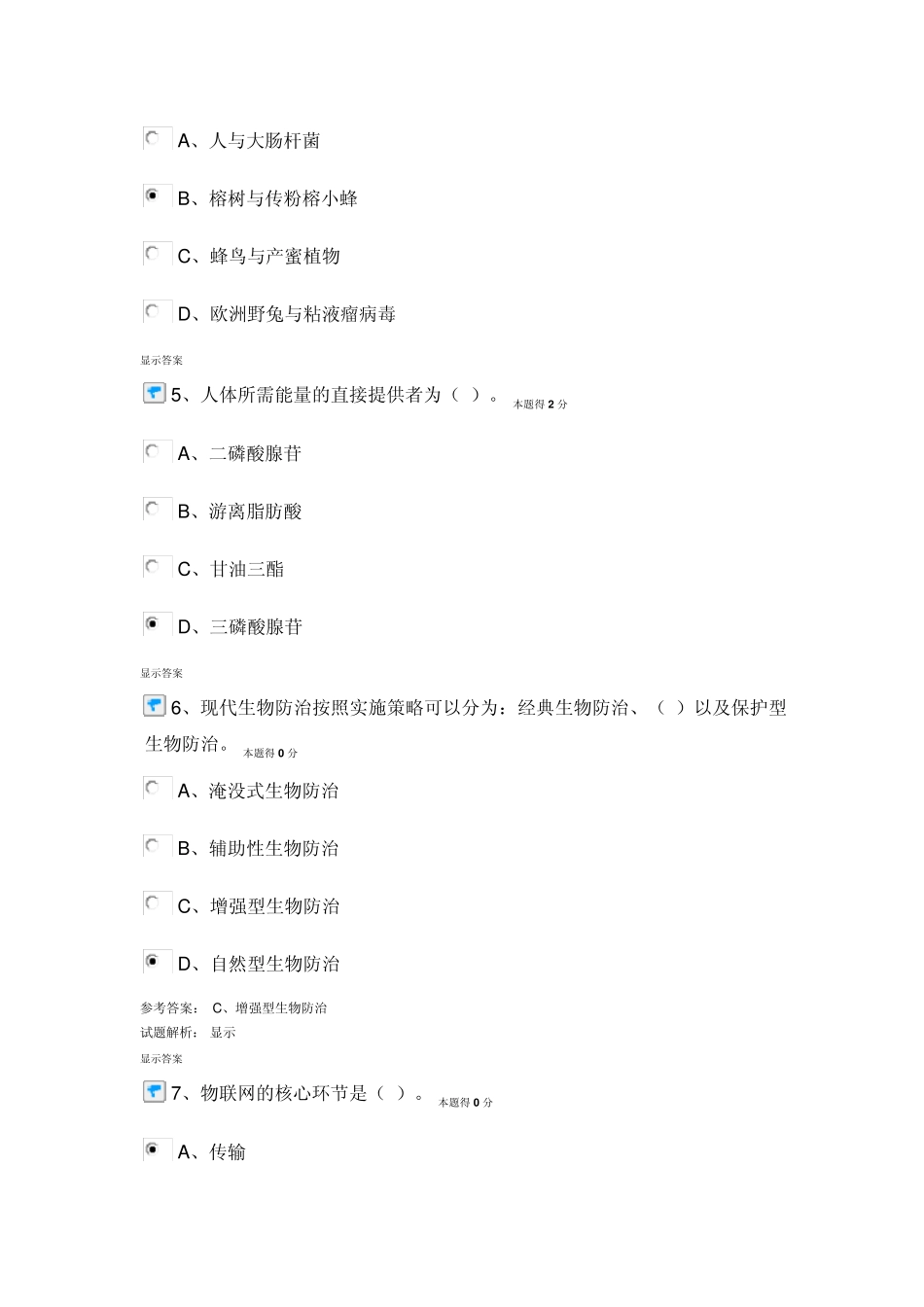 A、人与大肠杆菌

B、榕树与传粉榕小蜂

C、蜂鸟与产蜜植物

D、欧洲野兔与粘液瘤病毒

显示答案

5、人体所需能量的直接提供者为（ ）。 本题得 2 分

A、二磷酸腺苷

B、游离脂肪酸

C、甘油三酯

D、三磷酸腺苷

显示答案

6、现代生物防治按照实施策略可以分为：经典生物防治、（ ）以及保护型生物防治。 本题得 0 分

A、淹没式生物防治

B、辅助性生物防治

C、增强型生物防治

D、自然型生物防治

参考答案： C、增强型生物防治
试题解析： 显示
显示答案

7、物联网的核心环节是（ ）。 本题得 0 分

A、传输